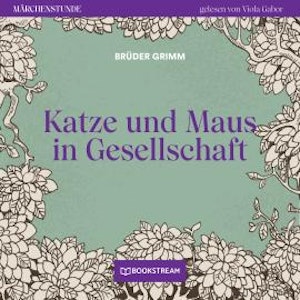 MÄRCHENSTUNDE

gelesen von Viola Gabor

BRÜDER GRIMM

Katze und Maus in Gesellschaft

BOOKSTREAM